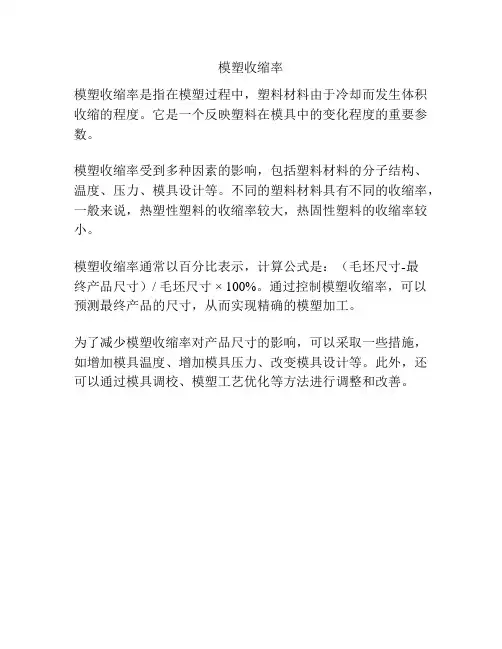 模塑收缩率

模塑收缩率是指在模塑过程中，塑料材料由于冷却而发生体积收缩的程度。它是一个反映塑料在模具中的变化程度的重要参数。

模塑收缩率受到多种因素的影响，包括塑料材料的分子结构、温度、压力、模具设计等。不同的塑料材料具有不同的收缩率，一般来说，热塑性塑料的收缩率较大，热固性塑料的收缩率较小。

模塑收缩率通常以百分比表示，计算公式是：（毛坯尺寸-最终产品尺寸）/ 毛坯尺寸 × 100%。通过控制模塑收缩率，可以预测最终产品的尺寸，从而实现精确的模塑加工。

为了减少模塑收缩率对产品尺寸的影响，可以采取一些措施，如增加模具温度、增加模具压力、改变模具设计等。此外，还可以通过模具调校、模塑工艺优化等方法进行调整和改善。